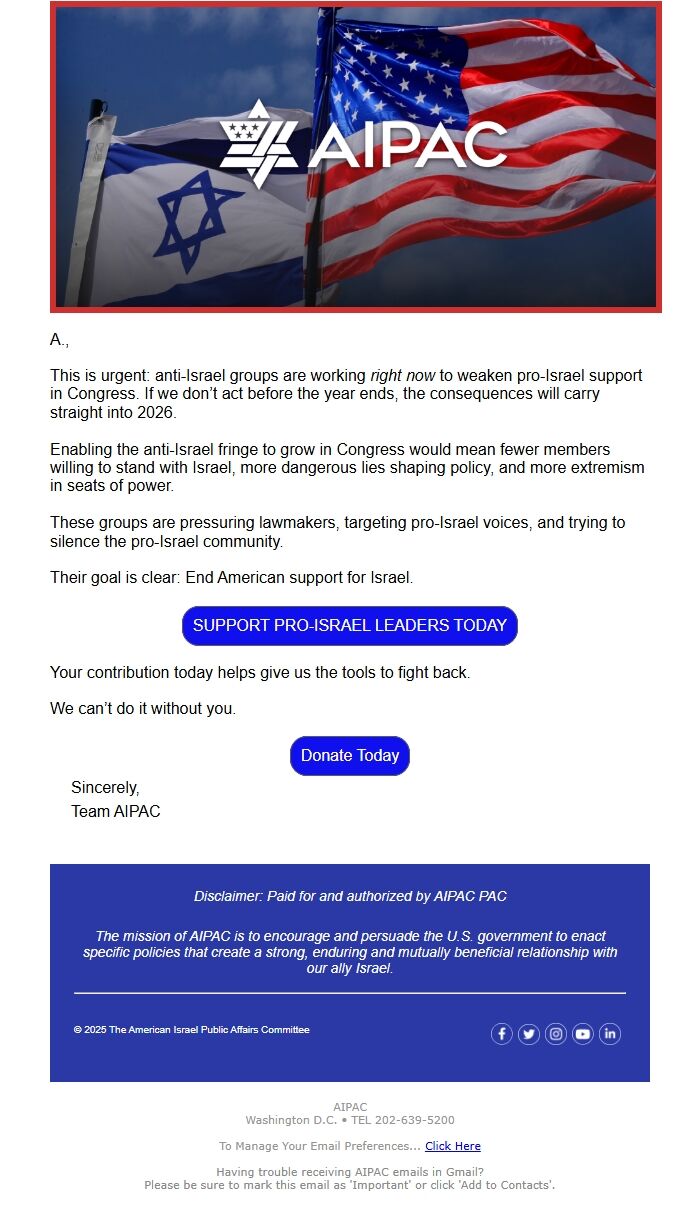 AIPAC

A.,

This is urgent: anti-Israel groups are working right now to weaken pro-Israel support in Congress. If we don't act before the year ends, the consequences will carry straight into 2026.

Enabling the anti-Israel fringe to grow in Congress would mean fewer members willing to stand with Israel, more dangerous lies shaping policy, and more extremism in seats of power.

These groups are pressuring lawmakers, targeting pro-Israel voices, and trying to silence the pro-Israel community.

Their goal is clear: End American support for Israel.

SUPPORT PRO-ISRAEL LEADERS TODAY

Your contribution today helps give us the tools to fight back.

We can't do it without you.

Donate Today

Sincerely,
Team AIPAC

Disclaimer: Paid for and authorized by AIPAC PAC

The mission of AIPAC is to encourage and persuade the U.S. government to enact specific policies that create a strong, enduring and mutually beneficial relationship with our ally Israel.

© 2025 The American Israel Public Affairs Committee

AIPAC
Washington D.C. • TEL 202-639-5200

To Manage Your Email Preferences... Click Here

Having trouble receiving AIPAC emails in Gmail?
Please be sure to mark this email as 'Important' or click 'Add to Contacts'.